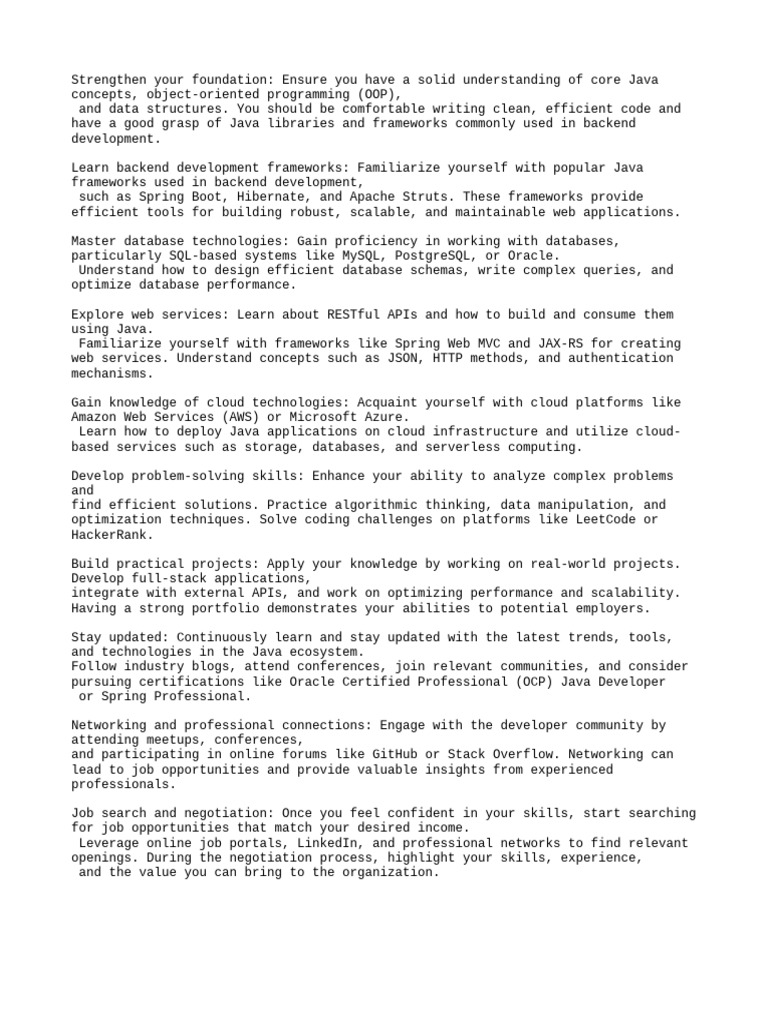 Strengthen your foundation: Ensure you have a solid understanding of core Java concepts, object-oriented programming (OOP), and data structures. You should be comfortable writing clean, efficient code and have a good grasp of Java libraries and frameworks commonly used in backend development.

Learn backend development frameworks: Familiarize yourself with popular Java frameworks used in backend development, such as Spring Boot, Hibernate, and Apache Struts. These frameworks provide efficient tools for building robust, scalable, and maintainable web applications.

Master database technologies: Gain proficiency in working with databases, particularly SQL-based systems like MySQL, PostgreSQL, or Oracle. Understand how to design efficient database schemas, write complex queries, and optimize database performance.

Explore web services: Learn about RESTful APIs and how to build and consume them using Java. Familiarize yourself with frameworks like Spring Web MVC and JAX-RS for creating web services. Understand concepts such as JSON, HTTP methods, and authentication mechanisms.

Gain knowledge of cloud technologies: Acquaint yourself with cloud platforms like Amazon Web Services (AWS) or Microsoft Azure. Learn how to deploy Java applications on cloud infrastructure and utilize cloud-based services such as storage, databases, and serverless computing.

Develop problem-solving skills: Enhance your ability to analyze complex problems and find efficient solutions. Practice algorithmic thinking, data manipulation, and optimization techniques. Solve coding challenges on platforms like LeetCode or HackerRank.

Build practical projects: Apply your knowledge by working on real-world projects. Develop full-stack applications, integrate with external APIs, and work on optimizing performance and scalability. Having a strong portfolio demonstrates your abilities to potential employers.

Stay updated: Continuously learn and stay updated with the latest trends, tools, and technologies in the Java ecosystem. Follow industry blogs, attend conferences, join relevant communities, and consider pursuing certifications like Oracle Certified Professional (OCP) Java Developer or Spring Professional.

Networking and professional connections: Engage with the developer community by attending meetups, conferences, and participating in online forums like GitHub or Stack Overflow. Networking can lead to job opportunities and provide valuable insights from experienced professionals.

Job search and negotiation: Once you feel confident in your skills, start searching for job opportunities that match your desired income. Leverage online job portals, LinkedIn, and professional networks to find relevant openings. During the negotiation process, highlight your skills, experience, and the value you can bring to the organization.